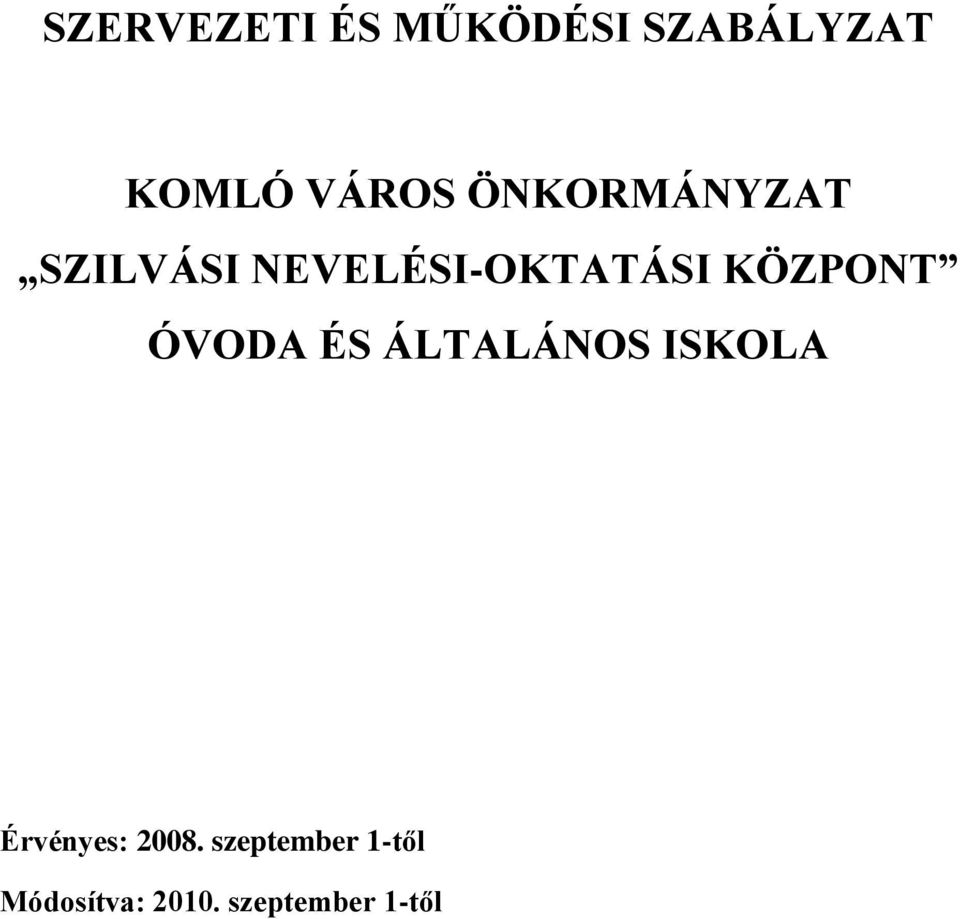 SZERVEZETI ÉS MŰKÖDÉSI SZABÁLYZAT

KOMLÓ VÁROS ÖNKORMÁNYZAT

„SZILVÁSI NEVELÉSI-OKTATÁSI KÖZPONT”

ÓVODA ÉS ÁLTALÁNOS ISKOLA

Érvényes: 2008. szeptember 1-től

Módosítva: 2010. szeptember 1-től